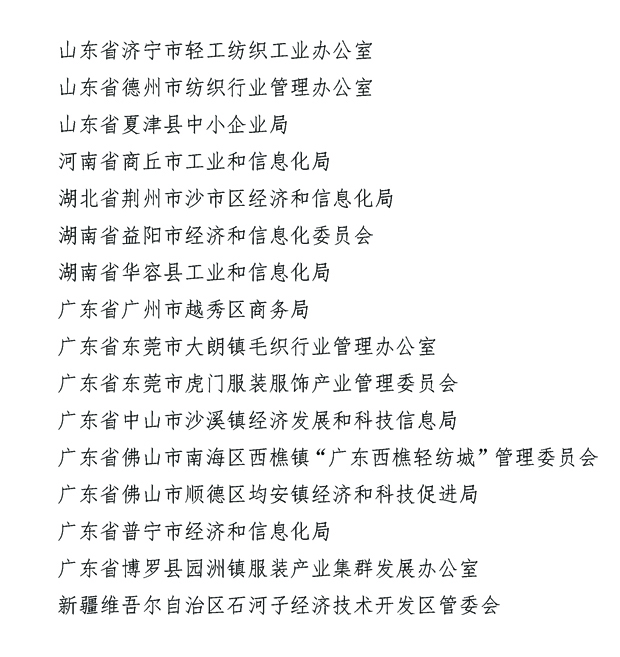 山东省济宁市轻工纺织工业办公室
山东省德州市纺织行业管理办公室
山东省夏津县中小企业局
河南省商丘市工业和信息化局
湖北省荆州市沙市区经济和信息化局
湖南省益阳市经济和信息化委员会
湖南省华容县工业和信息化局
广东省广州市越秀区商务局
广东省东莞市大朗镇毛织行业管理办公室
广东省东莞市虎门服装服饰产业管理委员会
广东省中山市沙溪镇经济发展和科技信息局
广东省佛山市南海区西樵镇“广东西樵轻纺城”管理委员会
广东省佛山市顺德区均安镇经济和科技促进局
广东省普宁市经济和信息化局
广东省博罗县园洲镇服装产业集群发展办公室
新疆维吾尔自治区石河子经济技术开发区管委会